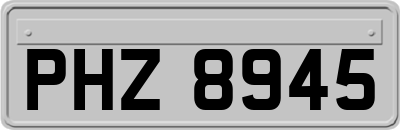 PHZ 8945